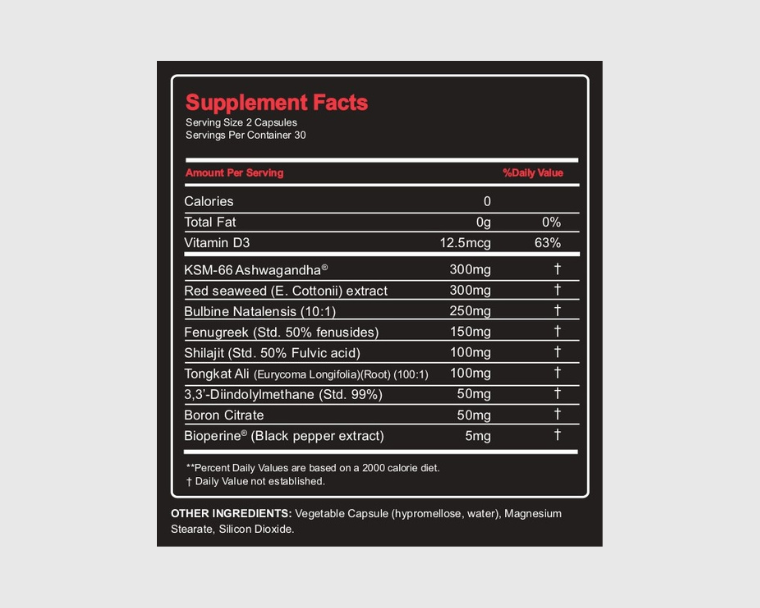 Supplement Facts
Serving Size 2 Capsules
Servings Per Container 30

| Amount Per Serving | | %Daily Value |
|---|---|---|
| Calories | 0 | |
| Total Fat | 0g | 0% |
| Vitamin D3 | 12.5mcg | 63% |
| KSM-66 Ashwagandha® | 300mg | † |
| Red seaweed (E. Cottonii) extract | 300mg | † |
| Bulbine Natalensis (10:1) | 250mg | † |
| Fenugreek (Std. 50% fenusides) | 150mg | † |
| Shilajit (Std. 50% Fulvic acid) | 100mg | † |
| Tongkat Ali (Eurycoma Longifolia)(Root) (100:1) | 100mg | † |
| 3,3'-Diindolylmethane (Std. 99%) | 50mg | † |
| Boron Citrate | 50mg | † |
| Bioperine® (Black pepper extract) | 5mg | † |

**Percent Daily Values are based on a 2000 calorie diet.
† Daily Value not established.

OTHER INGREDIENTS: Vegetable Capsule (hypromellose, water), Magnesium Stearate, Silicon Dioxide.